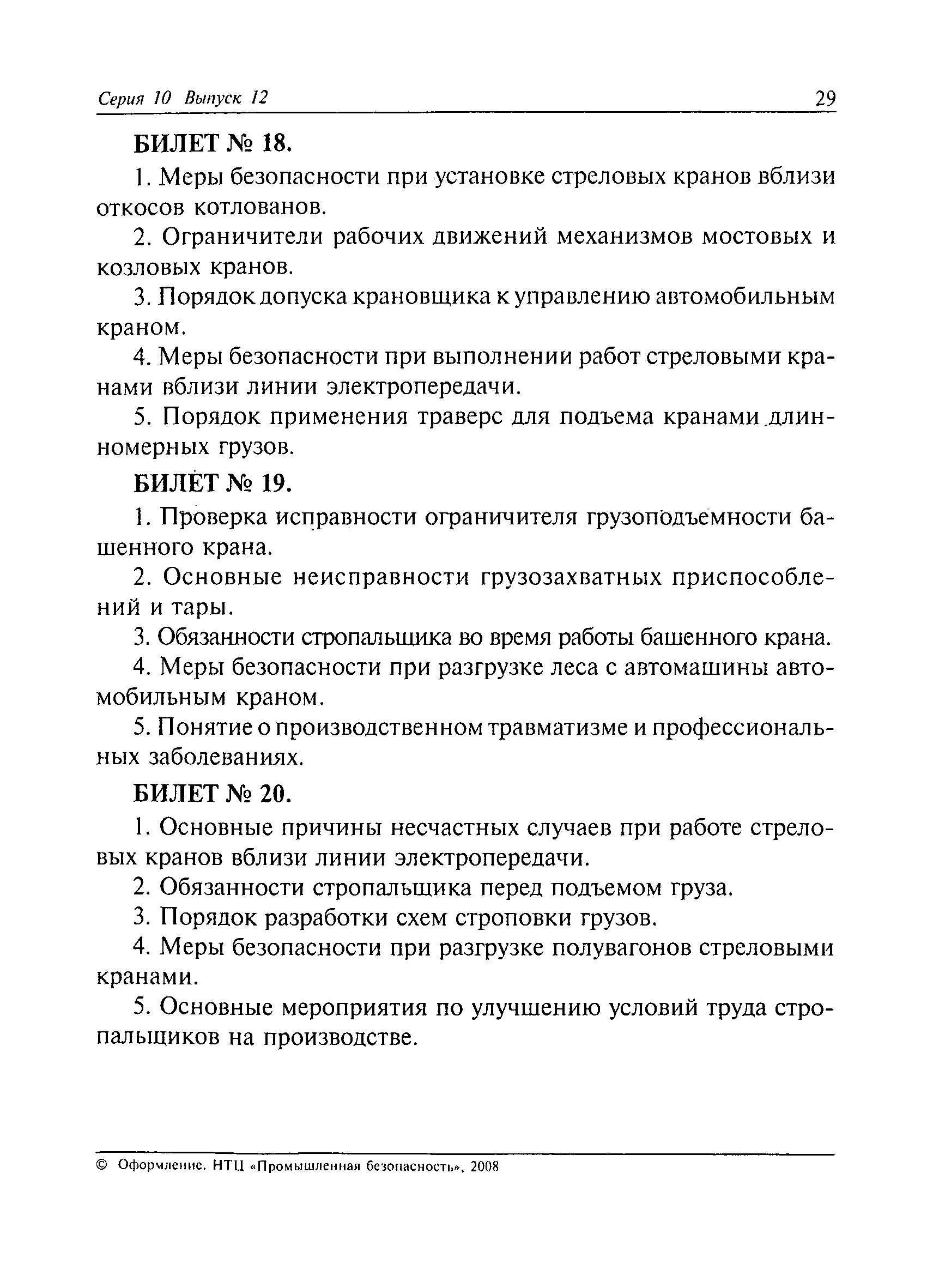 Серия 10 Выпуск 12 29

БИЛЕТ № 18.

1. Меры безопасности при установке стреловых кранов вблизи откосов котлованов.

2. Ограничители рабочих движений механизмов мостовых и козловых кранов.

3. Порядок допуска крановщика к управлению автомобильным краном.

4. Меры безопасности при выполнении работ стреловыми кранами вблизи линии электропередачи.

5. Порядок применения траверс для подъема кранами длинномерных грузов.

БИЛЕТ № 19.

1. Проверка исправности ограничителя грузоподъемности башенного крана.

2. Основные неисправности грузозахватных приспособлений и тары.

3. Обязанности стропальщика во время работы башенного крана.

4. Меры безопасности при разгрузке леса с автомашины автомобильным краном.

5. Понятие о производственном травматизме и профессиональных заболеваниях.

БИЛЕТ № 20.

1. Основные причины несчастных случаев при работе стреловых кранов вблизи линии электропередачи.

2. Обязанности стропальщика перед подъемом груза.

3. Порядок разработки схем строповки грузов.

4. Меры безопасности при разгрузке полувагонов стреловыми кранами.

5. Основные мероприятия по улучшению условий труда стропальщиков на производстве.

© Оформление. НТЦ «Промышленная безопасность», 2008